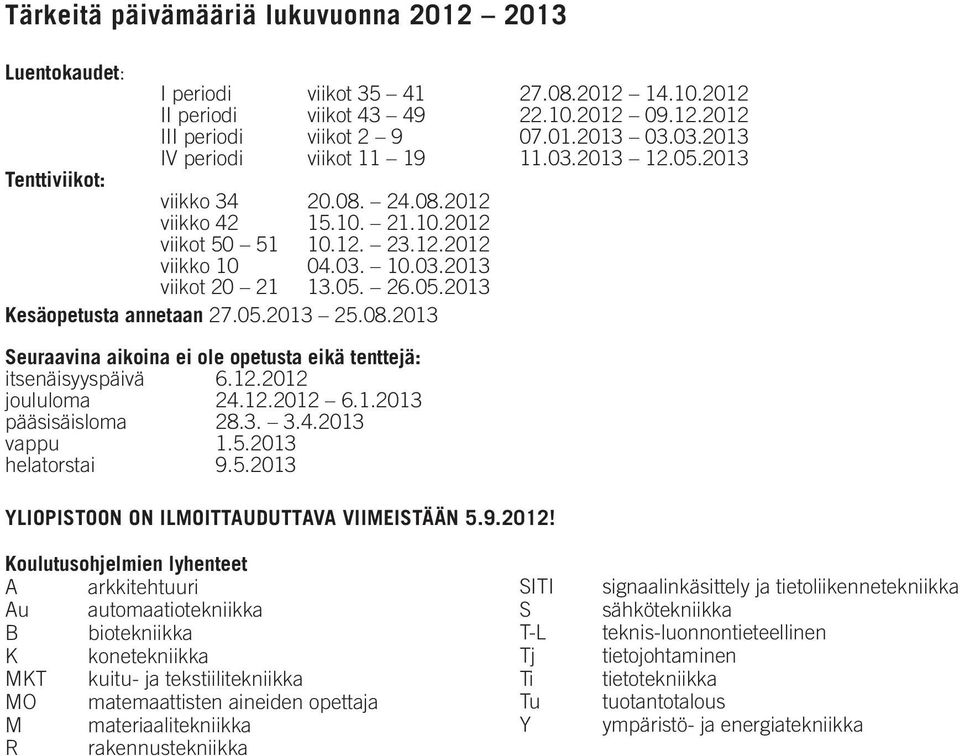 Tärkeitä päivämääriä lukuvuonna 2012 – 2013

Luentokaudet:

| | | |
|---|---|---|
| I periodi | viikot 35 – 41 | 27.08.2012 – 14.10.2012 |
| II periodi | viikot 43 – 49 | 22.10.2012 – 09.12.2012 |
| III periodi | viikot 2 – 9 | 07.01.2013 – 03.03.2013 |
| IV periodi | viikot 11 – 19 | 11.03.2013 – 12.05.2013 |

Tenttiviikot:

| | |
|---|---|
| viikko 34 | 20.08. – 24.08.2012 |
| viikko 42 | 15.10. – 21.10.2012 |
| viikot 50 – 51 | 10.12. – 23.12.2012 |
| viikko 10 | 04.03. – 10.03.2013 |
| viikot 20 – 21 | 13.05. – 26.05.2013 |

Kesäopetusta annetaan 27.05.2013 – 25.08.2013

Seuraavina aikoina ei ole opetusta eikä tenttejä:

| | |
|---|---|
| itsenäisyyspäivä | 6.12.2012 |
| joululoma | 24.12.2012 – 6.1.2013 |
| pääsisäisloma | 28.3. – 3.4.2013 |
| vappu | 1.5.2013 |
| helatorstai | 9.5.2013 |

YLIOPISTOON ON ILMOITTAUDUTTAVA VIIMEISTÄÄN 5.9.2012!

Koulutusohjelmien lyhenteet

| | |
|---|---|
| A | arkkitehtuuri |
| Au | automaatiotekniikka |
| B | biotekniikka |
| K | konetekniikka |
| MKT | kuitu- ja tekstiilitekniikka |
| MO | matemaattisten aineiden opettaja |
| M | materiaalitekniikka |
| R | rakennustekniikka |

| | |
|---|---|
| SITI | signaalinkäsittely ja tietoliikennetekniikka |
| S | sähkötekniikka |
| T-L | teknis-luonnontieteellinen |
| Tj | tietojohtaminen |
| Ti | tietotekniikka |
| Tu | tuotantotalous |
| Y | ympäristö- ja energiatekniikka |